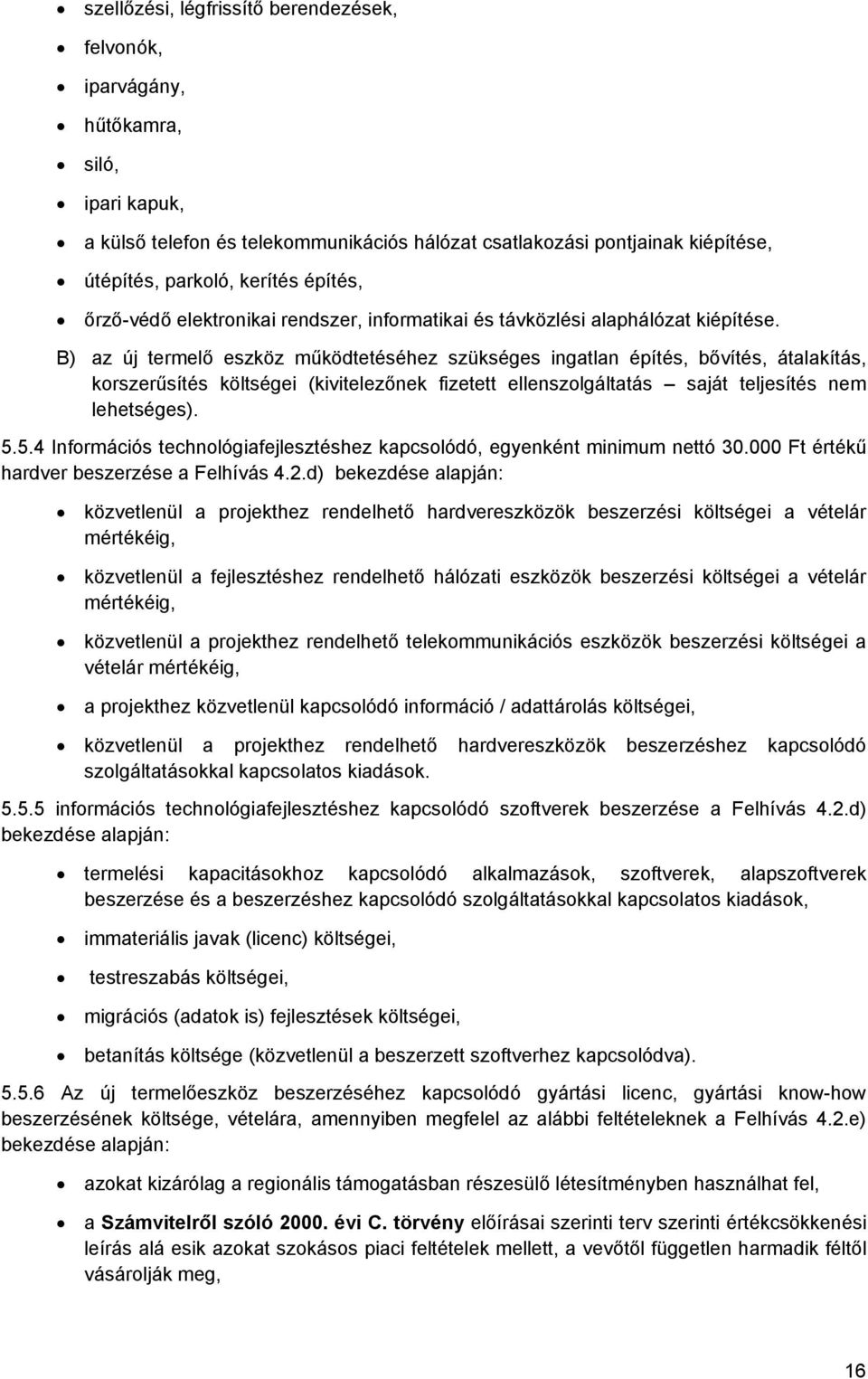 • szellőzési, légfrissítő berendezések,
• felvonók,
• iparvágány,
• hűtőkamra,
• siló,
• ipari kapuk,
• a külső telefon és telekommunikációs hálózat csatlakozási pontjainak kiépítése,
• útépítés, parkoló, kerítés építés,
• őrző-védő elektronikai rendszer, informatikai és távközlési alaphálózat kiépítése.

B) az új termelő eszköz működtetéséhez szükséges ingatlan építés, bővítés, átalakítás, korszerűsítés költségei (kivitelezőnek fizetett ellenszolgáltatás – saját teljesítés nem lehetséges).

5.5.4 Információs technológiafejlesztéshez kapcsolódó, egyenként minimum nettó 30.000 Ft értékű hardver beszerzése a Felhívás 4.2.d) bekezdése alapján:

• közvetlenül a projekthez rendelhető hardvereszközök beszerzési költségei a vételár mértékéig,
• közvetlenül a fejlesztéshez rendelhető hálózati eszközök beszerzési költségei a vételár mértékéig,
• közvetlenül a projekthez rendelhető telekommunikációs eszközök beszerzési költségei a vételár mértékéig,
• a projekthez közvetlenül kapcsolódó információ / adattárolás költségei,
• közvetlenül a projekthez rendelhető hardvereszközök beszerzéshez kapcsolódó szolgáltatásokkal kapcsolatos kiadások.

5.5.5 információs technológiafejlesztéshez kapcsolódó szoftverek beszerzése a Felhívás 4.2.d) bekezdése alapján:

• termelési kapacitásokhoz kapcsolódó alkalmazások, szoftverek, alapszoftverek beszerzése és a beszerzéshez kapcsolódó szolgáltatásokkal kapcsolatos kiadások,
• immateriális javak (licenc) költségei,
• testreszabás költségei,
• migrációs (adatok is) fejlesztések költségei,
• betanítás költsége (közvetlenül a beszerzett szoftverhez kapcsolódva).

5.5.6 Az új termelőeszköz beszerzéséhez kapcsolódó gyártási licenc, gyártási know-how beszerzésének költsége, vételára, amennyiben megfelel az alábbi feltételeknek a Felhívás 4.2.e) bekezdése alapján:

• azokat kizárólag a regionális támogatásban részesülő létesítményben használhat fel,
• a Számvitelről szóló 2000. évi C. törvény előírásai szerinti terv szerinti értékcsökkenési leírás alá esik azokat szokásos piaci feltételek mellett, a vevőtől független harmadik féltől vásárolják meg,

16